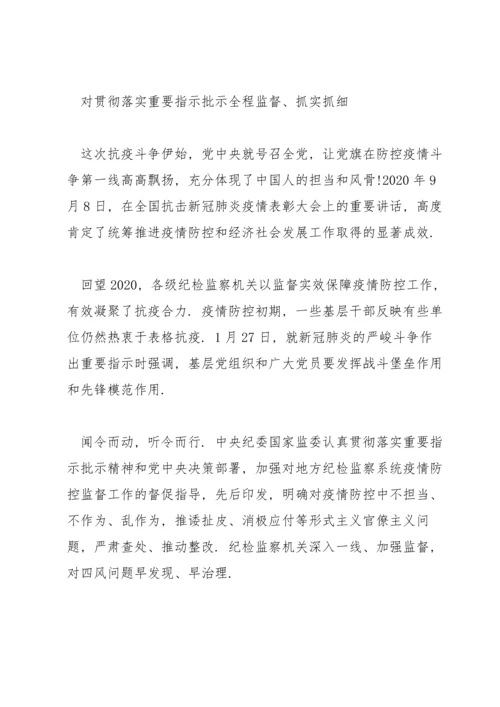 对贯彻落实重要指示批示全程监督、抓实抓细

这次抗疫斗争伊始，党中央就号召全党，让党旗在防控疫情斗争第一线高高飘扬，充分体现了中国人的担当和风骨!2020 年 9 月 8 日，在全国抗击新冠肺炎疫情表彰大会上的重要讲话，高度肯定了统筹推进疫情防控和经济社会发展工作取得的显著成效.

回望 2020，各级纪检监察机关以监督实效保障疫情防控工作，有效凝聚了抗疫合力. 疫情防控初期，一些基层干部反映有些单位仍然热衷于表格抗疫. 1 月 27 日，就新冠肺炎的严峻斗争作出重要指示时强调，基层党组织和广大党员要发挥战斗堡垒作用和先锋模范作用.

闻令而动，听令而行. 中央纪委国家监委认真贯彻落实重要指示批示精神和党中央决策部署，加强对地方纪检监察系统疫情防控监督工作的督促指导，先后印发，明确对疫情防控中不担当、不作为、乱作为，推诿扯皮、消极应付等形式主义官僚主义问题，严肃查处、推动整改. 纪检监察机关深入一线、加强监督，对四风问题早发现、早治理.